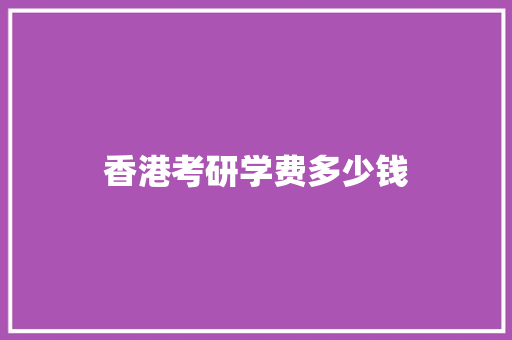 香港考研学费多少钱